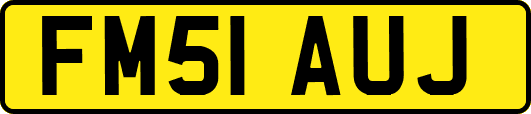 FM51 AUJ